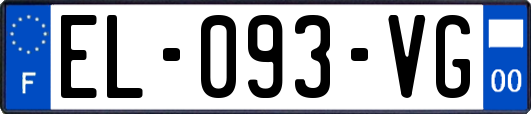 F

EL-093-VG

00